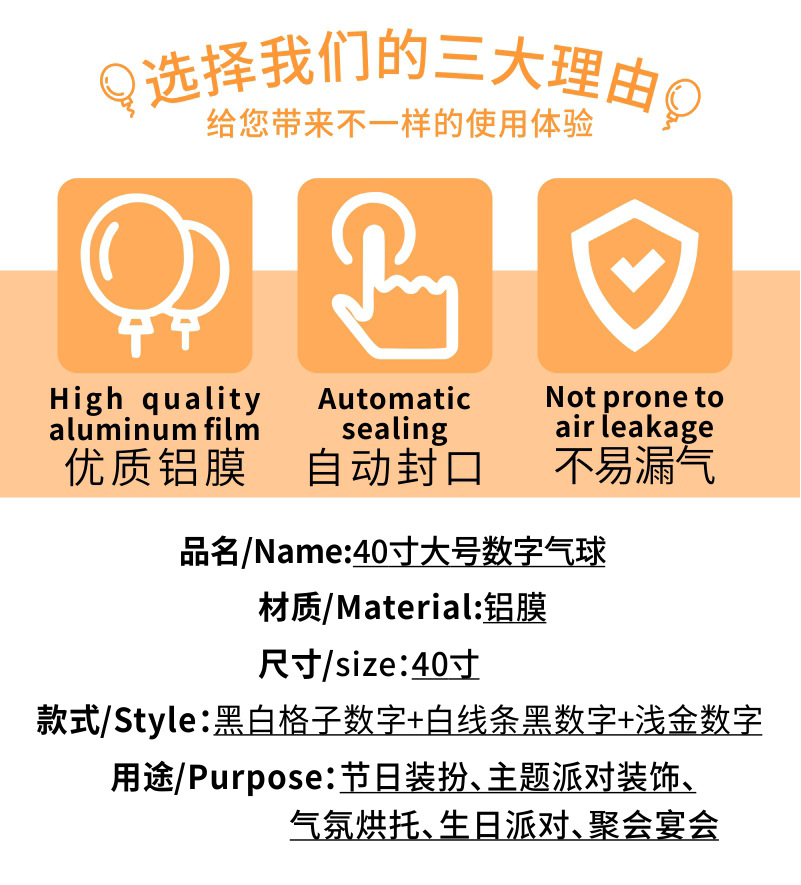 选择我们的三大理由
给您带来不一样的使用体验

High quality aluminum film
优质铝膜

Automatic sealing
自动封口

Not prone to air leakage
不易漏气

品名/Name:40寸大号数字气球

材质/Material:铝膜

尺寸/size:40寸

款式/Style:黑白格子数字+白线条黑数字+浅金数字

用途/Purpose:节日装扮、主题派对装饰、气氛烘托、生日派对、聚会宴会